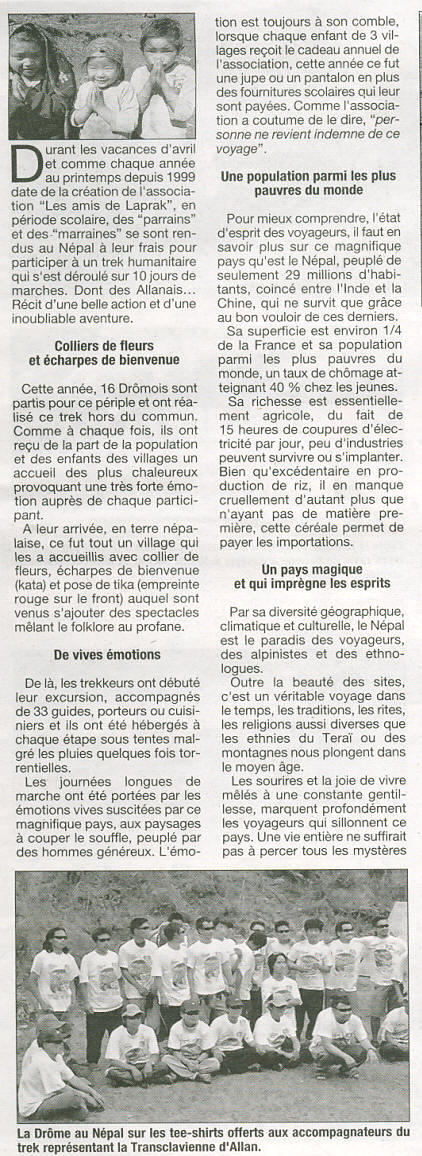 Durant les vacances d'avril et comme chaque année au printemps depuis 1999 date de la création de l'association "Les amis de Laprak", en période scolaire, des "parrains" et des "marraines" se sont rendus au Népal à leur frais pour participer à un trek humanitaire qui s'est déroulé sur 10 jours de marches. Dont des Allanais... Récit d'une belle action et d'une inoubliable aventure.

Colliers de fleurs et écharpes de bienvenue

Cette année, 16 Drômois sont partis pour ce périple et ont réalisé ce trek hors du commun. Comme à chaque fois, ils ont reçu de la part de la population et des enfants des villages un accueil des plus chaleureux provoquant une très forte émotion auprès de chaque participant.

A leur arrivée, en terre népalaise, ce fut tout un village qui les a accueillis avec collier de fleurs, écharpes de bienvenue (kata) et pose de tika (empreinte rouge sur le front) auquel sont venus s'ajouter des spectacles mêlant le folklore au profane.

De vives émotions

De là, les trekkeurs ont débuté leur excursion, accompagnés de 33 guides, porteurs ou cuisiniers et ils ont été hébergés à chaque étape sous tentes malgré les pluies quelques fois torrentielles.

Les journées longues de marche ont été portées par les émotions vives suscitées par ce magnifique pays, aux paysages à couper le souffle, peuplé par des hommes généreux. L'émotion est toujours à son comble, lorsque chaque enfant de 3 villages reçoit le cadeau annuel de l'association, cette année ce fut une jupe ou un pantalon en plus des fournitures scolaires qui leur sont payées. Comme l'association a coutume de le dire, "personne ne revient indemne de ce voyage".

Une population parmi les plus pauvres du monde

Pour mieux comprendre, l'état d'esprit des voyageurs, il faut en savoir plus sur ce magnifique pays qu'est le Népal, peuplé de seulement 29 millions d'habitants, coincé entre l'Inde et la Chine, qui ne survit que grâce au bon vouloir de ces derniers.

Sa superficie est environ 1/4 de la France et sa population parmi les plus pauvres du monde, un taux de chômage atteignant 40 % chez les jeunes.

Sa richesse est essentiellement agricole, du fait de 15 heures de coupures d'électricité par jour, peu d'industries peuvent survivre ou s'implanter. Bien qu'excédentaire en production de riz, il en manque cruellement d'autant plus que n'ayant pas de matière première, cette céréale permet de payer les importations.

Un pays magique et qui imprègne les esprits

Par sa diversité géographique, climatique et culturelle, le Népal est le paradis des voyageurs, des alpinistes et des ethnologues.

Outre la beauté des sites, c'est un véritable voyage dans le temps, les traditions, les rites, les religions aussi diverses que les ethnies du Teraï ou des montagnes nous plongent dans le moyen âge.

Les sourires et la joie de vivre mêlés à une constante gentillesse, marquent profondément les voyageurs qui sillonnent ce pays. Une vie entière ne suffirait pas à percer tous les mystères

La Drôme au Népal sur les tee-shirts offerts aux accompagnateurs du trek représentant la Transclavienne d'Allan.